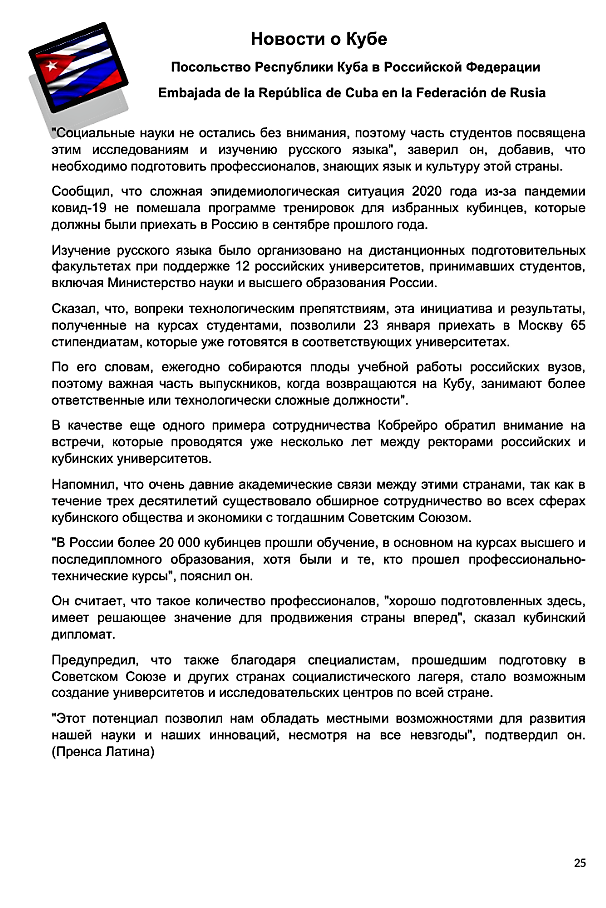 Новости о Кубе

Посольство Республики Куба в Российской Федерации

Embajada de la República de Cuba en la Federación de Rusia

"Социальные науки не остались без внимания, поэтому часть студентов посвящена этим исследованиям и изучению русского языка", заверил он, добавив, что необходимо подготовить профессионалов, знающих язык и культуру этой страны.

Сообщил, что сложная эпидемиологическая ситуация 2020 года из-за пандемии ковид-19 не помешала программе тренировок для избранных кубинцев, которые должны были приехать в Россию в сентябре прошлого года.

Изучение русского языка было организовано на дистанционных подготовительных факультетах при поддержке 12 российских университетов, принимавших студентов, включая Министерство науки и высшего образования России.

Сказал, что, вопреки технологическим препятствиям, эта инициатива и результаты, полученные на курсах студентами, позволили 23 января приехать в Москву 65 стипендиатам, которые уже готовятся в соответствующих университетах.

По его словам, ежегодно собираются плоды учебной работы российских вузов, поэтому важная часть выпускников, когда возвращаются на Кубу, занимают более ответственные или технологически сложные должности".

В качестве еще одного примера сотрудничества Кобрейро обратил внимание на встречи, которые проводятся уже несколько лет между ректорами российских и кубинских университетов.

Напомнил, что очень давние академические связи между этими странами, так как в течение трех десятилетий существовало обширное сотрудничество во всех сферах кубинского общества и экономики с тогдашним Советским Союзом.

"В России более 20 000 кубинцев прошли обучение, в основном на курсах высшего и последипломного образования, хотя были и те, кто прошел профессионально-технические курсы", пояснил он.

Он считает, что такое количество профессионалов, "хорошо подготовленных здесь, имеет решающее значение для продвижения страны вперед", сказал кубинский дипломат.

Предупредил, что также благодаря специалистам, прошедшим подготовку в Советском Союзе и других странах социалистического лагеря, стало возможным создание университетов и исследовательских центров по всей стране.

"Этот потенциал позволил нам обладать местными возможностями для развития нашей науки и наших инноваций, несмотря на все невзгоды", подтвердил он. (Пренса Латина)

25